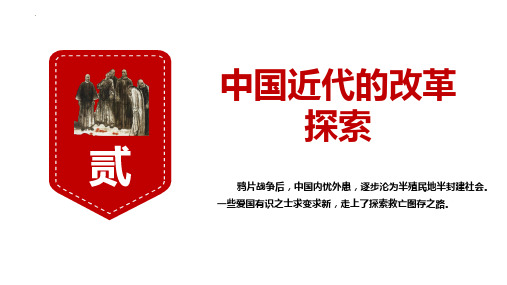 贰

中国近代的改革探索

鸦片战争后，中国内忧外患，逐步沦为半殖民地半封建社会。一些爱国有识之士求变求新，走上了探索救亡图存之路。